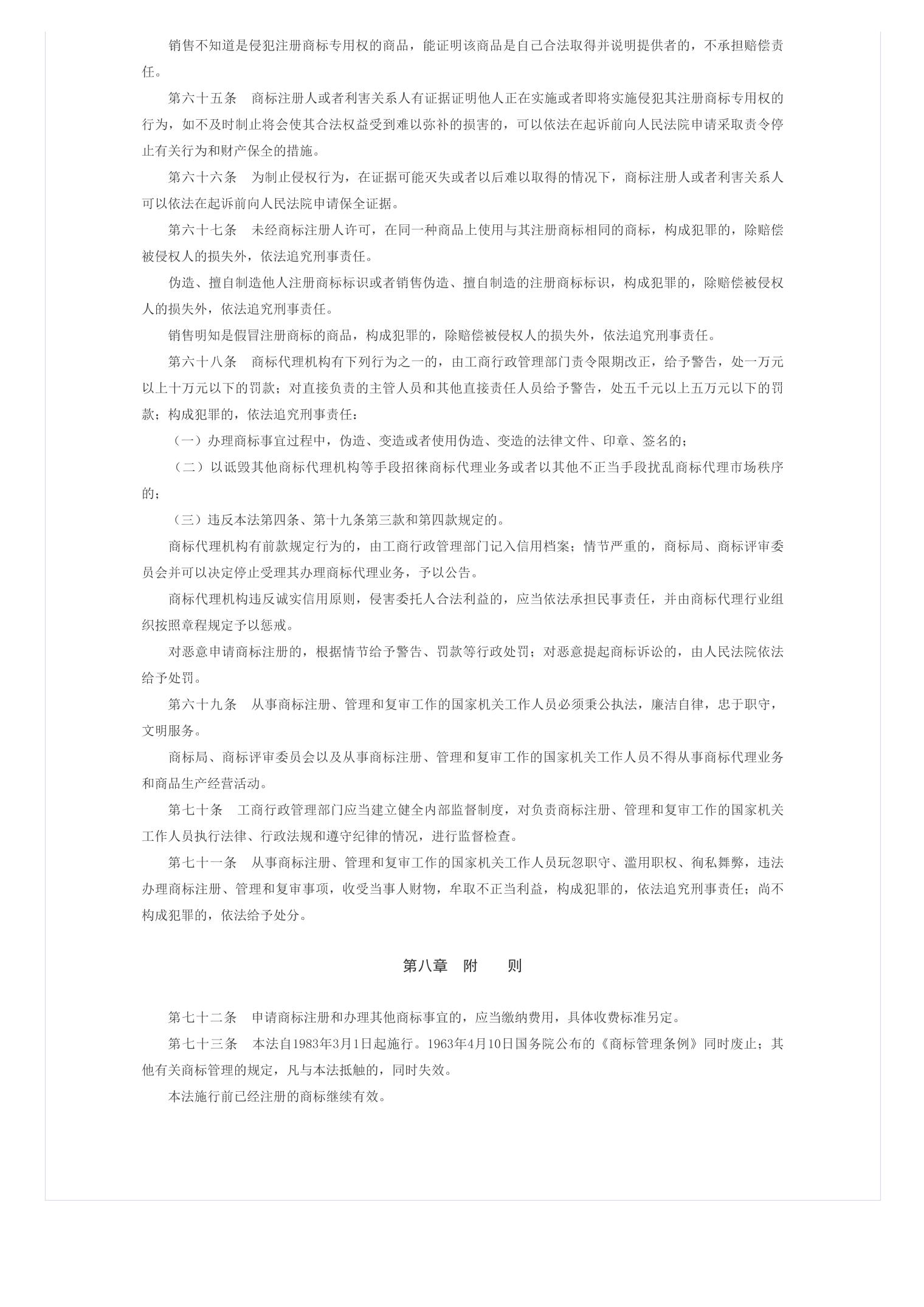 销售不知道是侵犯注册商标专用权的商品，能证明该商品是自己合法取得并说明提供者的，不承担赔偿责任。

第六十五条　商标注册人或者利害关系人有证据证明他人正在实施或者即将实施侵犯其注册商标专用权的行为，如不及时制止将会使其合法权益受到难以弥补的损害的，可以依法在起诉前向人民法院申请采取责令停止有关行为和财产保全的措施。

第六十六条　为制止侵权行为，在证据可能灭失或者以后难以取得的情况下，商标注册人或者利害关系人可以依法在起诉前向人民法院申请保全证据。

第六十七条　未经商标注册人许可，在同一种商品上使用与其注册商标相同的商标，构成犯罪的，除赔偿被侵权人的损失外，依法追究刑事责任。

伪造、擅自制造他人注册商标标识或者销售伪造、擅自制造的注册商标标识，构成犯罪的，除赔偿被侵权人的损失外，依法追究刑事责任。

销售明知是假冒注册商标的商品，构成犯罪的，除赔偿被侵权人的损失外，依法追究刑事责任。

第六十八条　商标代理机构有下列行为之一的，由工商行政管理部门责令限期改正，给予警告，处一万元以上十万元以下的罚款；对直接负责的主管人员和其他直接责任人员给予警告，处五千元以上五万元以下的罚款；构成犯罪的，依法追究刑事责任：

（一）办理商标事宜过程中，伪造、变造或者使用伪造、变造的法律文件、印章、签名的；

（二）以诋毁其他商标代理机构等手段招徕商标代理业务或者以其他不正当手段扰乱商标代理市场秩序的；

（三）违反本法第四条、第十九条第三款和第四款规定的。

商标代理机构有前款规定行为的，由工商行政管理部门记入信用档案；情节严重的，商标局、商标评审委员会并可以决定停止受理其办理商标代理业务，予以公告。

商标代理机构违反诚实信用原则，侵害委托人合法利益的，应当依法承担民事责任，并由商标代理行业组织按照章程规定予以惩戒。

对恶意申请商标注册的，根据情节给予警告、罚款等行政处罚；对恶意提起商标诉讼的，由人民法院依法给予处罚。

第六十九条　从事商标注册、管理和复审工作的国家机关工作人员必须秉公执法，廉洁自律，忠于职守，文明服务。

商标局、商标评审委员会以及从事商标注册、管理和复审工作的国家机关工作人员不得从事商标代理业务和商品生产经营活动。

第七十条　工商行政管理部门应当建立健全内部监督制度，对负责商标注册、管理和复审工作的国家机关工作人员执行法律、行政法规和遵守纪律的情况，进行监督检查。

第七十一条　从事商标注册、管理和复审工作的国家机关工作人员玩忽职守、滥用职权、徇私舞弊，违法办理商标注册、管理和复审事项，收受当事人财物，牟取不正当利益，构成犯罪的，依法追究刑事责任；尚不构成犯罪的，依法给予处分。

第八章　附　则

第七十二条　申请商标注册和办理其他商标事宜的，应当缴纳费用，具体收费标准另定。

第七十三条　本法自1983年3月1日起施行。1963年4月10日国务院公布的《商标管理条例》同时废止；其他有关商标管理的规定，凡与本法抵触的，同时失效。

本法施行前已经注册的商标继续有效。